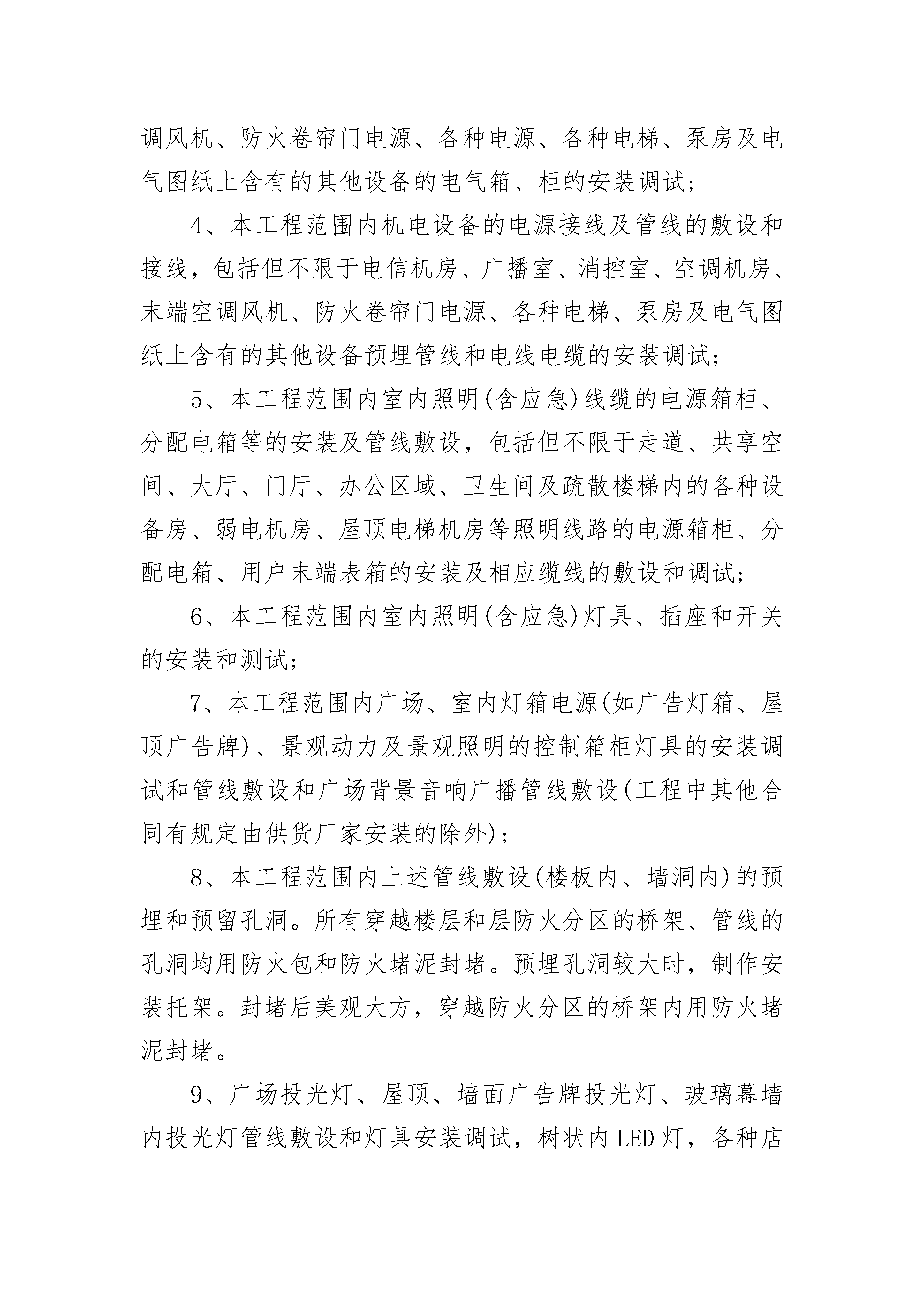 调风机、防火卷帘门电源、各种电源、各种电梯、泵房及电气图纸上含有的其他设备的电气箱、柜的安装调试；

4、本工程范围内机电设备的电源接线及管线的敷设和接线，包括但不限于电信机房、广播室、消控室、空调机房、末端空调风机、防火卷帘门电源、各种电梯、泵房及电气图纸上含有的其他设备预埋管线和电线电缆的安装调试；

5、本工程范围内室内照明(含应急)线缆的电源箱柜、分配电箱等的安装及管线敷设，包括但不限于走道、共享空间、大厅、门厅、办公区域、卫生间及疏散楼梯内的各种设备房、弱电机房、屋顶电梯机房等照明线路的电源箱柜、分配电箱、用户末端表箱的安装及相应缆线的敷设和调试；

6、本工程范围内室内照明(含应急)灯具、插座和开关的安装和测试；

7、本工程范围内广场、室内灯箱电源(如广告灯箱、屋顶广告牌)、景观动力及景观照明的控制箱柜灯具的安装调试和管线敷设和广场背景音响广播管线敷设(工程中其他合同有规定由供货厂家安装的除外)；

8、本工程范围内上述管线敷设(楼板内、墙洞内)的预埋和预留孔洞。所有穿越楼层和层防火分区的桥架、管线的孔洞均用防火包和防火堵泥封堵。预埋孔洞较大时，制作安装托架。封堵后美观大方，穿越防火分区的桥架内用防火堵泥封堵。

9、广场投光灯、屋顶、墙面广告牌投光灯、玻璃幕墙内投光灯管线敷设和灯具安装调试，树状内LED灯，各种店